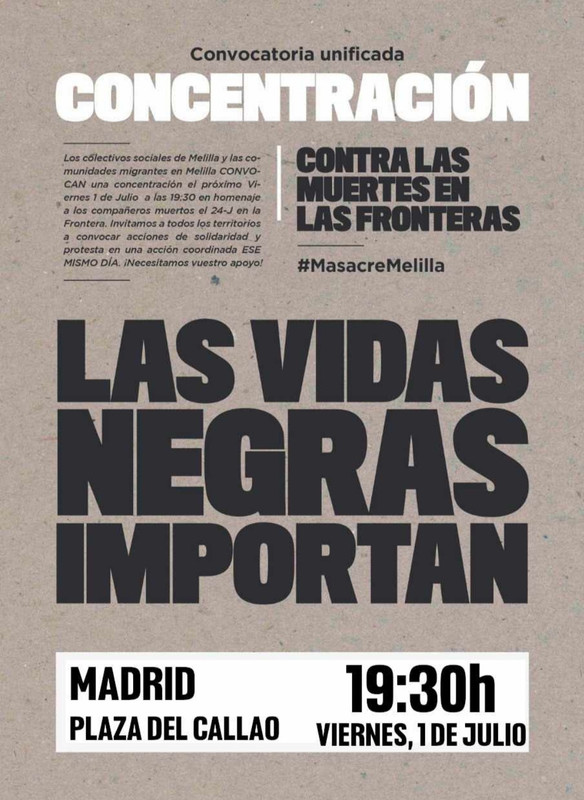 Convocatoria unificada

CONCENTRACIÓN

Los colectivos sociales de Melilla y las comunidades migrantes en Melilla CONVOCAN una concentración el próximo Viernes 1 de Julio a las 19:30 en homenaje a los compañeros muertos el 24-J en la Frontera. Invitamos a todos los territorios a convocar acciones de solidaridad y protesta en una acción coordinada ESE MISMO DÍA. ¡Necesitamos vuestro apoyo!

CONTRA LAS MUERTES EN LAS FRONTERAS

#MasacreMelilla

LAS VIDAS NEGRAS IMPORTAN

MADRID
PLAZA DEL CALLAO

19:30h
VIERNES, 1 DE JULIO